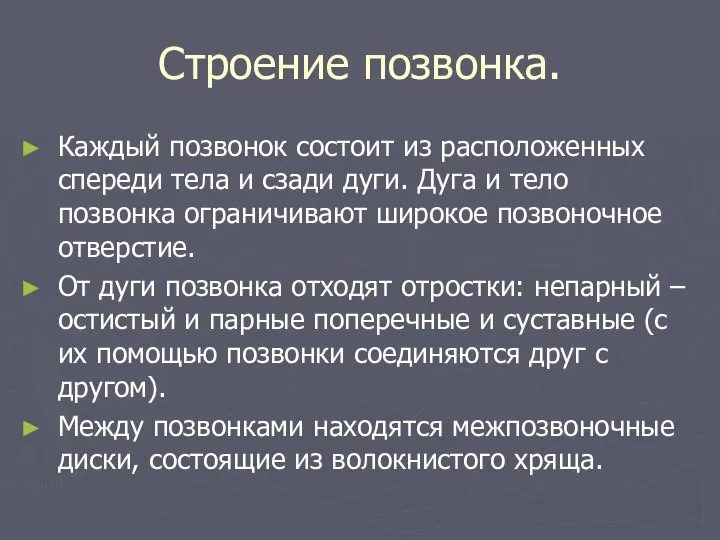 Строение позвонка.

► Каждый позвонок состоит из расположенных спереди тела и сзади дуги. Дуга и тело позвонка ограничивают широкое позвоночное отверстие.

► От дуги позвонка отходят отростки: непарный – остистый и парные поперечные и суставные (с их помощью позвонки соединяются друг с другом).

► Между позвонками находятся межпозвоночные диски, состоящие из волокнистого хряща.